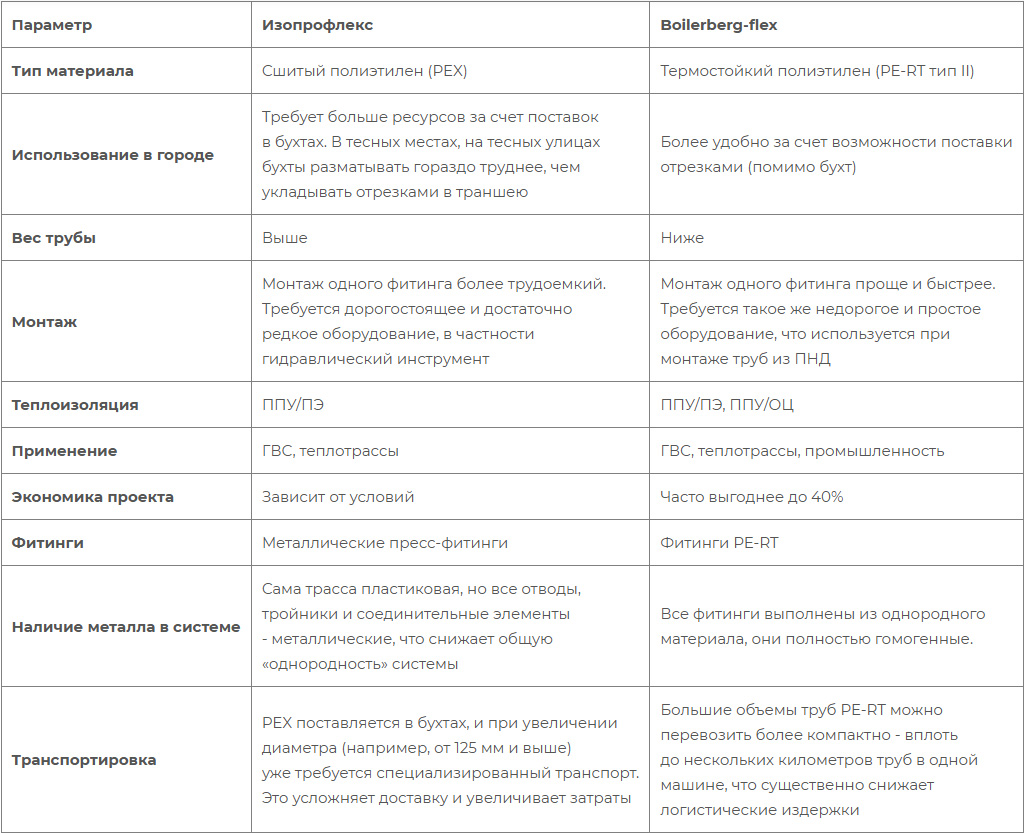 | Параметр | Изопрофлекс | Boilerberg-flex |
|---|---|---|
| Тип материала | Сшитый полиэтилен (PEX) | Термостойкий полиэтилен (PE-RT тип II) |
| Использование в городе | Требует больше ресурсов за счет поставок в бухтах. В тесных местах, на тесных улицах бухты разматывать гораздо труднее, чем укладывать отрезками в траншею | Более удобно за счет возможности поставки отрезками (помимо бухт) |
| Вес трубы | Выше | Ниже |
| Монтаж | Монтаж одного фитинга более трудоемкий. Требуется дорогостоящее и достаточно редкое оборудование, в частности гидравлический инструмент | Монтаж одного фитинга проще и быстрее. Требуется такое же недорогое и простое оборудование, что используется при монтаже труб из ПНД |
| Теплоизоляция | ППУ/ПЭ | ППУ/ПЭ, ППУ/ОЦ |
| Применение | ГВС, теплотрассы | ГВС, теплотрассы, промышленность |
| Экономика проекта | Зависит от условий | Часто выгоднее до 40% |
| Фитинги | Металлические пресс-фитинги | Фитинги PE-RT |
| Наличие металла в системе | Сама трасса пластиковая, но все отводы, тройники и соединительные элементы - металлические, что снижает общую «однородность» системы | Все фитинги выполнены из однородного материала, они полностью гомогенные. |
| Транспортировка | PEX поставляется в бухтах, и при увеличении диаметра (например, от 125 мм и выше) уже требуется специализированный транспорт. Это усложняет доставку и увеличивает затраты | Большие объемы труб PE-RT можно перевозить более компактно - вплоть до нескольких километров труб в одной машине, что существенно снижает логистические издержки |